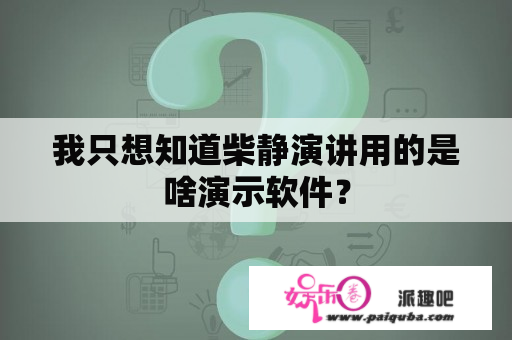 我只想知道柴静演讲用的是啥演示软件？

娱乐圈 派趣吧
www.paiquba.com